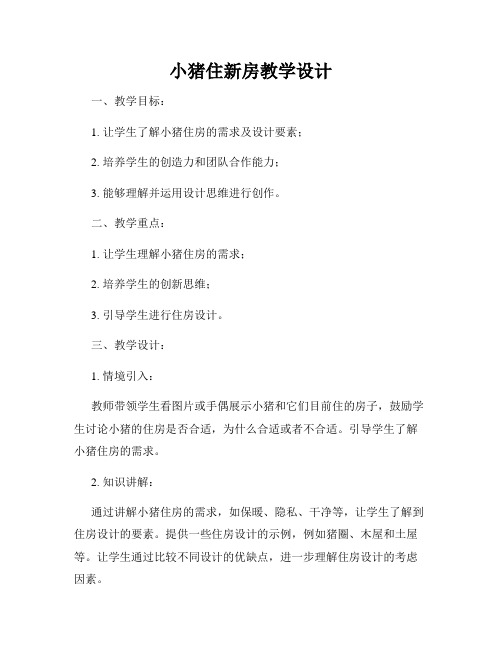 小猪住新房教学设计

一、教学目标：

1. 让学生了解小猪住房的需求及设计要素；

2. 培养学生的创造力和团队合作能力；

3. 能够理解并运用设计思维进行创作。

二、教学重点：

1. 让学生理解小猪住房的需求；

2. 培养学生的创新思维；

3. 引导学生进行住房设计。

三、教学设计：

1. 情境引入：

教师带领学生看图片或手偶展示小猪和它们目前住的房子，鼓励学生讨论小猪的住房是否合适，为什么合适或者不合适。引导学生了解小猪住房的需求。

2. 知识讲解：

通过讲解小猪住房的需求，如保暖、隐私、干净等，让学生了解到住房设计的要素。提供一些住房设计的示例，例如猪圈、木屋和土屋等。让学生通过比较不同设计的优缺点，进一步理解住房设计的考虑因素。